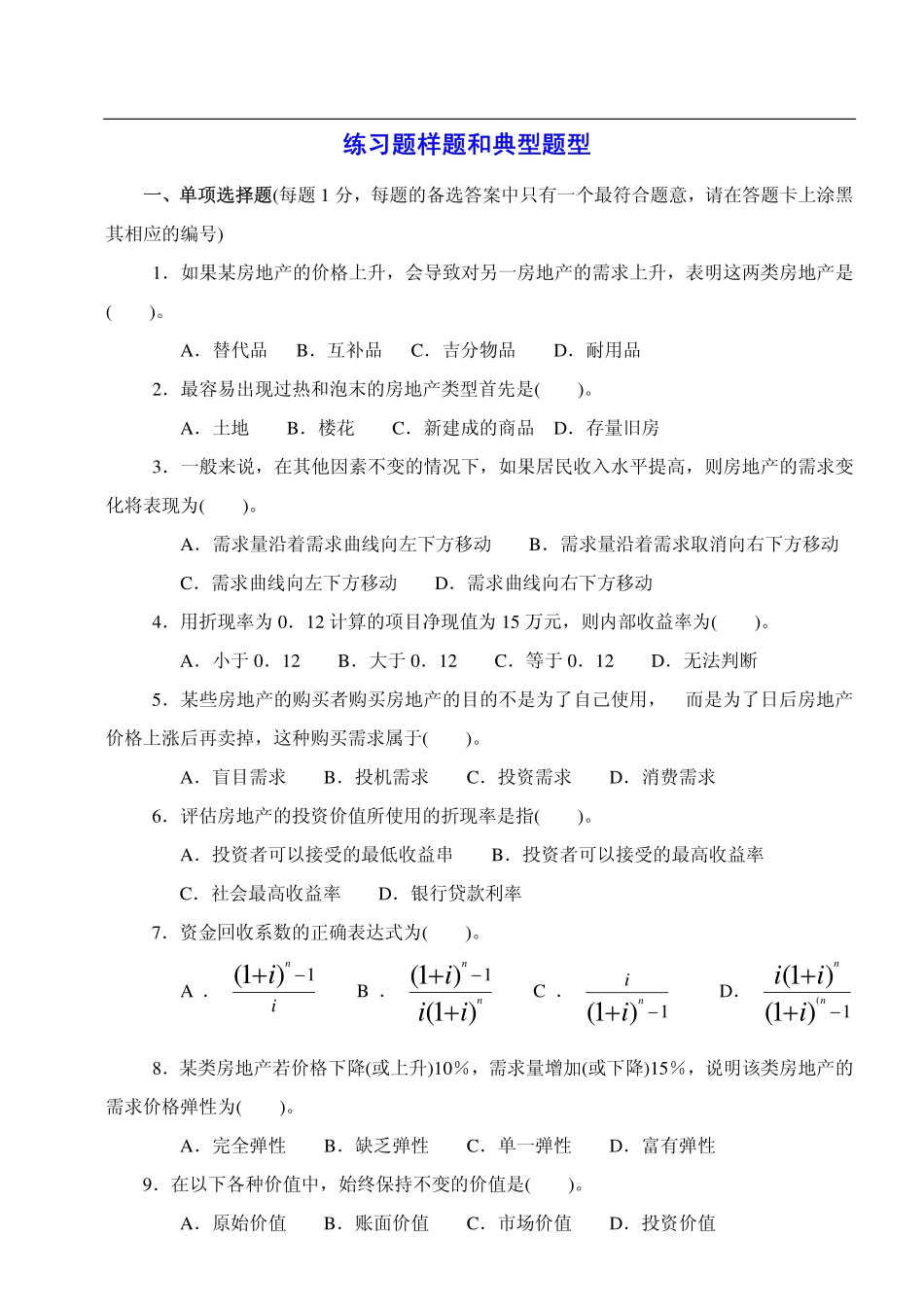 练习题样题和典型题型

一、单项选择题(每题1分，每题的备选答案中只有一个最符合题意，请在答题卡上涂黑其相应的编号)

1．如果某房地产的价格上升，会导致对另一房地产的需求上升，表明这两类房地产是(　　)。

A．替代品　B．互补品　C．吉分物品　D．耐用品

2．最容易出现过热和泡末的房地产类型首先是(　　)。

A．土地　B．楼花　C．新建成的商品　D．存量旧房

3．一般来说，在其他因素不变的情况下，如果居民收入水平提高，则房地产的需求变化将表现为(　　)。

A．需求量沿着需求曲线向左下方移动　B．需求量沿着需求取消向右下方移动

C．需求曲线向左下方移动　D．需求曲线向右下方移动

4．用折现率为0．12计算的项目净现值为15万元，则内部收益率为(　　)。

A．小于0．12　B．大于0．12　C．等于0．12　D．无法判断

5．某些房地产的购买者购买房地产的目的不是为了自己使用，　而是为了日后房地产价格上涨后再卖掉，这种购买需求属于(　　)。

A．盲目需求　B．投机需求　C．投资需求　D．消费需求

6．评估房地产的投资价值所使用的折现率是指(　　)。

A．投资者可以接受的最低收益串　B．投资者可以接受的最高收益率

C．社会最高收益率　D．银行贷款利率

7．资金回收系数的正确表达式为(　　)。

A．$\frac{(1+i)^n-1}{i}$　B．$\frac{(1+i)^n-1}{i(1+i)^n}$　C．$\frac{i}{(1+i)^n-1}$　D．$\frac{i(1+i)^n}{(1+i)^{(n}-1}$

8．某类房地产若价格下降(或上升)10%，需求量增加(或下降)15%，说明该类房地产的需求价格弹性为(　　)。

A．完全弹性　B．缺乏弹性　C．单一弹性　D．富有弹性

9．在以下各种价值中，始终保持不变的价值是(　　)。

A．原始价值　B．账面价值　C．市场价值　D．投资价值